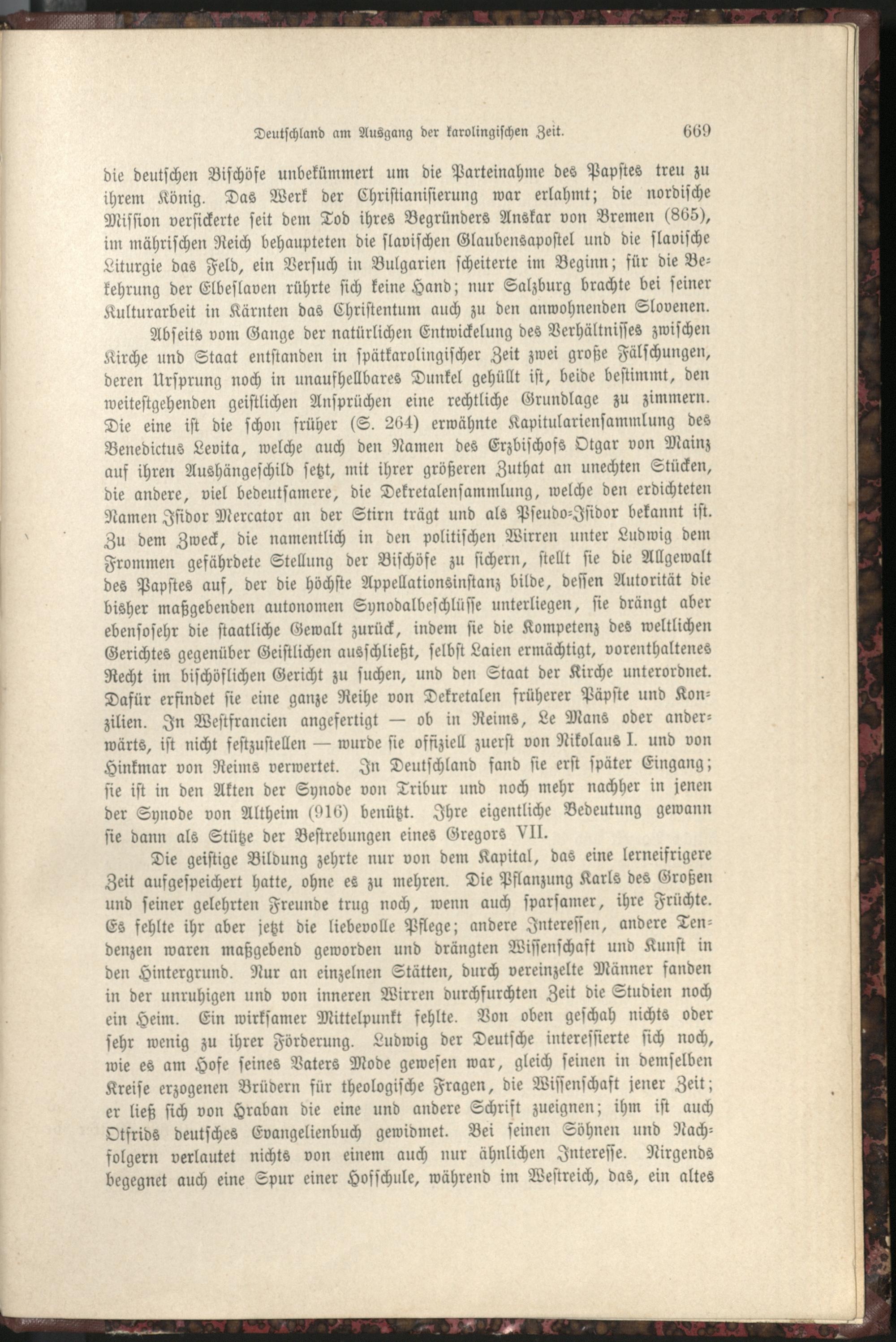 Deutschland am Ausgang der karolingischen Zeit. 669

die deutschen Bischöfe unbekümmert um die Parteinahme des Papstes treu zu ihrem König. Das Werk der Christianisierung war erlahmt; die nordische Mission versickerte seit dem Tod ihres Begründers Anskar von Bremen (865), im mährischen Reich behaupteten die slavischen Glaubensapostel und die slavische Liturgie das Feld, ein Versuch in Bulgarien scheiterte im Beginn; für die Bekehrung der Elbeslaven rührte sich keine Hand; nur Salzburg brachte bei seiner Kulturarbeit in Kärnten das Christentum auch zu den anwohnenden Slovenen.

Abseits vom Gange der natürlichen Entwickelung des Verhältnisses zwischen Kirche und Staat entstanden in spätkarolingischer Zeit zwei große Fälschungen, deren Ursprung noch in unaufhellbares Dunkel gehüllt ist, beide bestimmt, den weitestgehenden geistlichen Ansprüchen eine rechtliche Grundlage zu zimmern. Die eine ist die schon früher (S. 264) erwähnte Kapitulariensammlung des Benedictus Levita, welche auch den Namen des Erzbischofs Otgar von Mainz auf ihren Aushängeschild setzt, mit ihrer größeren Zuthat an unechten Stücken, die andere, viel bedeutsamere, die Dekretalensammlung, welche den erdichteten Namen Isidor Mercator an der Stirn trägt und als Pseudo-Isidor bekannt ist. Zu dem Zweck, die namentlich in den politischen Wirren unter Ludwig dem Frommen gefährdete Stellung der Bischöfe zu sichern, stellt sie die Allgewalt des Papstes auf, der die höchste Appellationsinstanz bilde, dessen Autorität die bisher maßgebenden autonomen Synodalbeschlüsse unterliegen, sie drängt aber ebensosehr die staatliche Gewalt zurück, indem sie die Kompetenz des weltlichen Gerichtes gegenüber Geistlichen ausschließt, selbst Laien ermächtigt, vorenthaltenes Recht im bischöflichen Gericht zu suchen, und den Staat der Kirche unterordnet. Dafür erfindet sie eine ganze Reihe von Dekretalen früherer Päpste und Konzilien. In Westfrancien angefertigt — ob in Reims, Le Mans oder anderwärts, ist nicht festzustellen — wurde sie offiziell zuerst von Nikolaus I. und von Hinkmar von Reims verwertet. In Deutschland fand sie erst später Eingang; sie ist in den Akten der Synode von Tribur und noch mehr nachher in jenen der Synode von Altheim (916) benützt. Ihre eigentliche Bedeutung gewann sie dann als Stütze der Bestrebungen eines Gregors VII.

Die geistige Bildung zehrte nur von dem Kapital, das eine lerneifrigere Zeit aufgespeichert hatte, ohne es zu mehren. Die Pflanzung Karls des Großen und seiner gelehrten Freunde trug noch, wenn auch sparsamer, ihre Früchte. Es fehlte ihr aber jetzt die liebevolle Pflege; andere Interessen, andere Tendenzen waren maßgebend geworden und drängten Wissenschaft und Kunst in den Hintergrund. Nur an einzelnen Stätten, durch vereinzelte Männer fanden in der unruhigen und von inneren Wirren durchfurchten Zeit die Studien noch ein Heim. Ein wirksamer Mittelpunkt fehlte. Von oben geschah nichts oder sehr wenig zu ihrer Förderung. Ludwig der Deutsche interessierte sich noch, wie es am Hofe seines Vaters Mode gewesen war, gleich seinen in demselben Kreise erzogenen Brüdern für theologische Fragen, die Wissenschaft jener Zeit; er ließ sich von Hraban die eine und andere Schrift zueignen; ihm ist auch Otfrids deutsches Evangelienbuch gewidmet. Bei seinen Söhnen und Nachfolgern verlautet nichts von einem auch nur ähnlichen Interesse. Nirgends begegnet auch eine Spur einer Hofschule, während im Westreich, das, ein altes